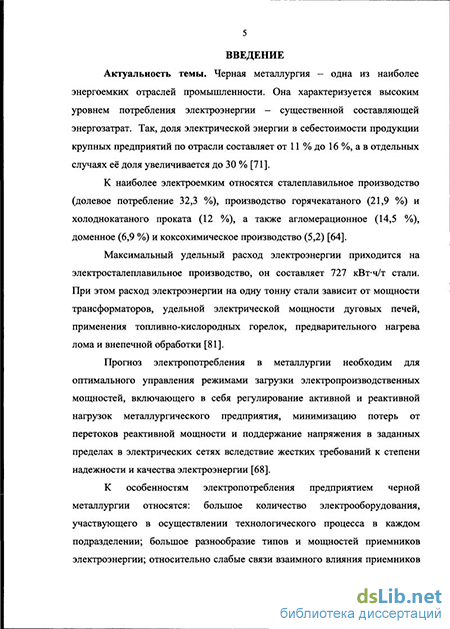 5

ВВЕДЕНИЕ

Актуальность темы. Черная металлургия – одна из наиболее энергоемких отраслей промышленности. Она характеризуется высоким уровнем потребления электроэнергии – существенной составляющей энергозатрат. Так, доля электрической энергии в себестоимости продукции крупных предприятий по отрасли составляет от 11 % до 16 %, а в отдельных случаях её доля увеличивается до 30 % [71].

К наиболее электроемким относятся сталеплавильное производство (долевое потребление 32,3 %), производство горячекатаного (21,9 %) и холоднокатаного проката (12 %), а также агломерационное (14,5 %), доменное (6,9 %) и коксохимическое производство (5,2) [64].

Максимальный удельный расход электроэнергии приходится на электросталеплавильное производство, он составляет 727 кВт·ч/т стали. При этом расход электроэнергии на одну тонну стали зависит от мощности трансформаторов, удельной электрической мощности дуговых печей, применения топливно-кислородных горелок, предварительного нагрева лома и внепечной обработки [81].

Прогноз электропотребления в металлургии необходим для оптимального управления режимами загрузки электропроизводственных мощностей, включающего в себя регулирование активной и реактивной нагрузок металлургического предприятия, минимизацию потерь от перетоков реактивной мощности и поддержание напряжения в заданных пределах в электрических сетях вследствие жестких требований к степени надежности и качества электроэнергии [68].

К особенностям электропотребления предприятием черной металлургии относятся: большое количество электрооборудования, участвующего в осуществлении технологического процесса в каждом подразделении; большое разнообразие типов и мощностей приемников электроэнергии; относительно слабые связи взаимного влияния приемников

dsLib.net
библиотека диссертаций